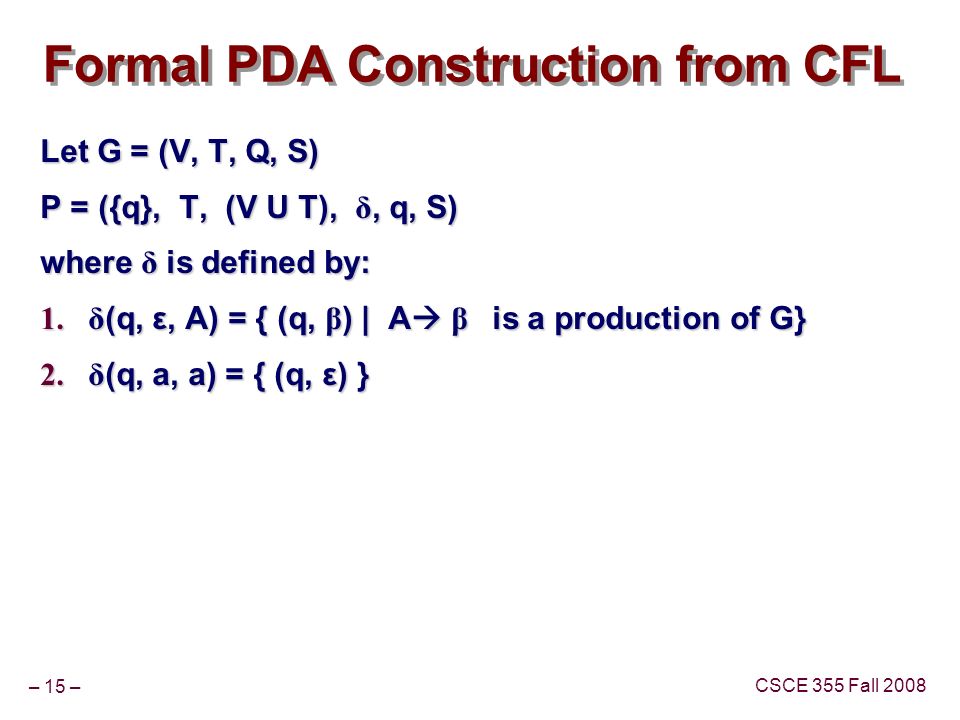 Formal PDA Construction from CFL

Let G = (V, T, Q, S)

P = ({q}, T, (V U T), δ, q, S)

where δ is defined by:

1. δ(q, ε, A) = { (q, β) | A→ β is a production of G}

2. δ(q, a, a) = { (q, ε) }

– 15 –

CSCE 355 Fall 2008